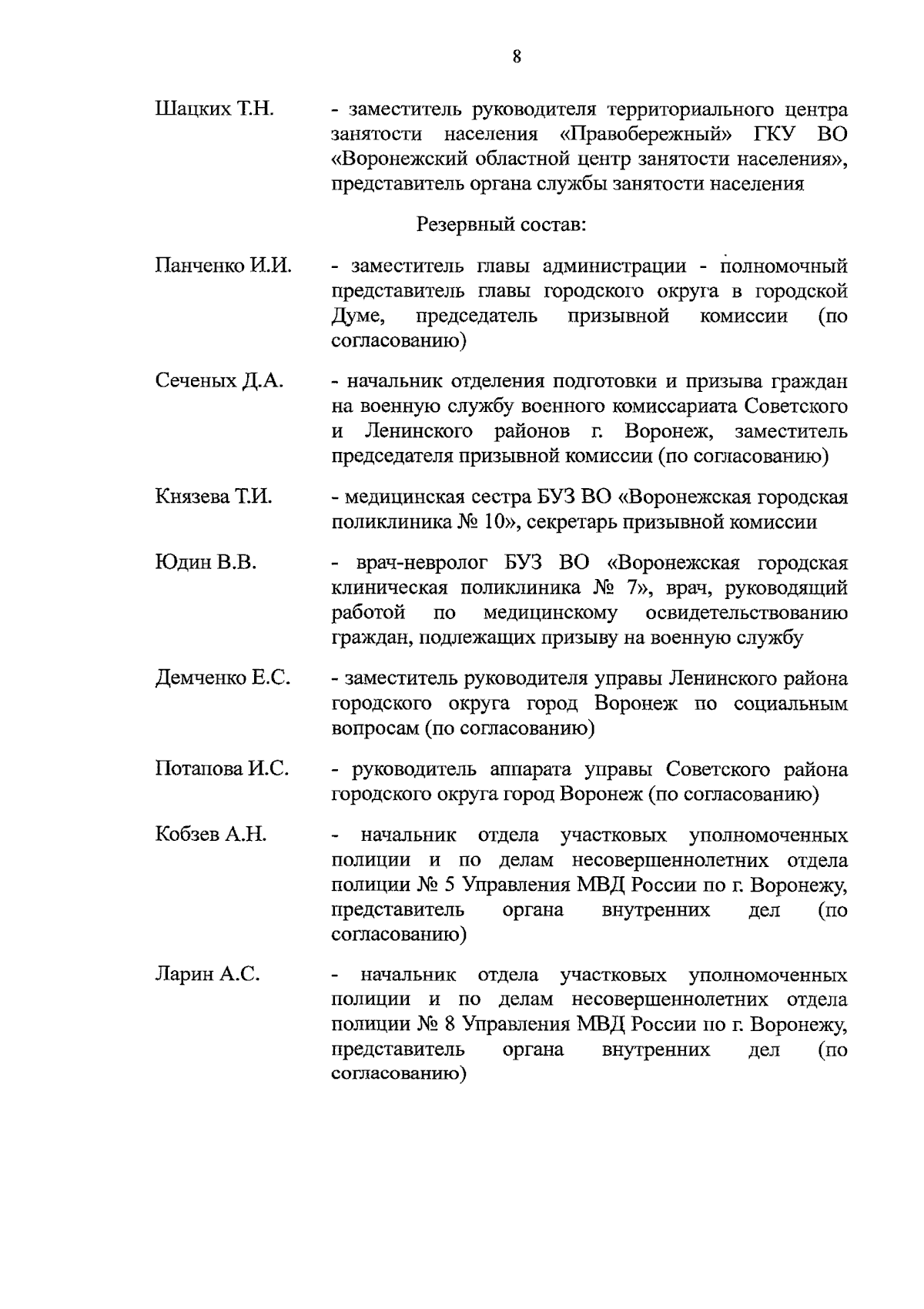 8

Шацких Т.Н. - заместитель руководителя территориального центра занятости населения «Правобережный» ГКУ ВО «Воронежский областной центр занятости населения», представитель органа службы занятости населения

Резервный состав:

Панченко И.И. - заместитель главы администрации - полномочный представитель главы городского округа в городской Думе, председатель призывной комиссии (по согласованию)

Сеченых Д.А. - начальник отделения подготовки и призыва граждан на военную службу военного комиссариата Советского и Ленинского районов г. Воронеж, заместитель председателя призывной комиссии (по согласованию)

Князева Т.И. - медицинская сестра БУЗ ВО «Воронежская городская поликлиника № 10», секретарь призывной комиссии

Юдин В.В. - врач-невролог БУЗ ВО «Воронежская городская клиническая поликлиника № 7», врач, руководящий работой по медицинскому освидетельствованию граждан, подлежащих призыву на военную службу

Демченко Е.С. - заместитель руководителя управы Ленинского района городского округа город Воронеж по социальным вопросам (по согласованию)

Потапова И.С. - руководитель аппарата управы Советского района городского округа город Воронеж (по согласованию)

Кобзев А.Н. - начальник отдела участковых уполномоченных полиции и по делам несовершеннолетних отдела полиции № 5 Управления МВД России по г. Воронежу, представитель органа внутренних дел (по согласованию)

Ларин А.С. - начальник отдела участковых уполномоченных полиции и по делам несовершеннолетних отдела полиции № 8 Управления МВД России по г. Воронежу, представитель органа внутренних дел (по согласованию)